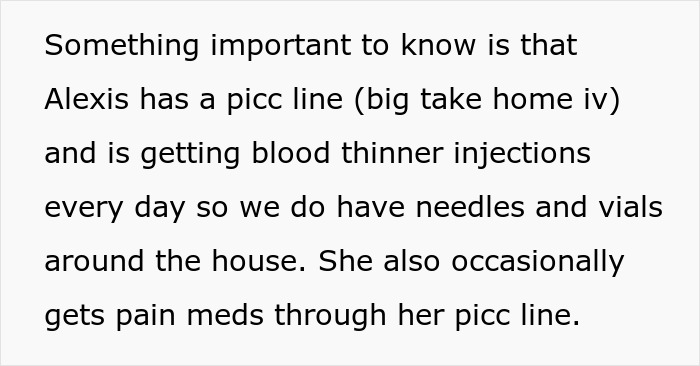 Something important to know is that Alexis has a picc line (big take home iv) and is getting blood thinner injections every day so we do have needles and vials around the house. She also occasionally gets pain meds through her picc line.